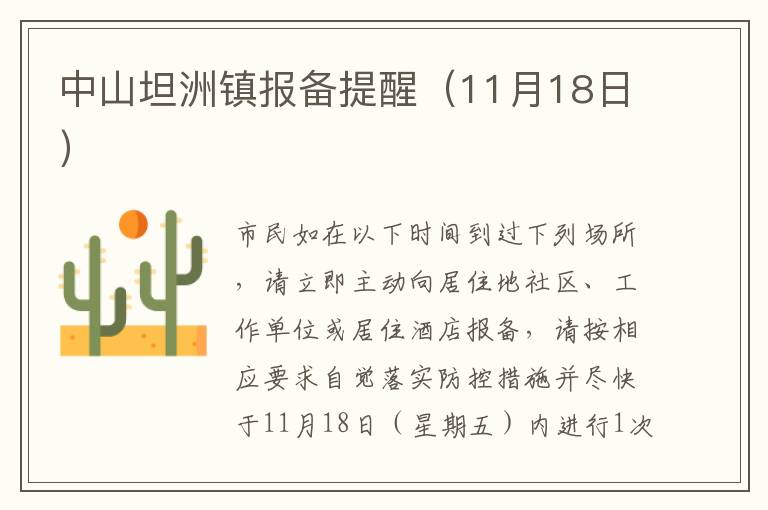 中山坦洲镇报备提醒（11月18日）

市民如在以下时间到过下列场所，请立即主动向居住地社区、工作单位或居住酒店报备，请按相应要求自觉落实防控措施并尽快于11月18日（星期五）内进行1次